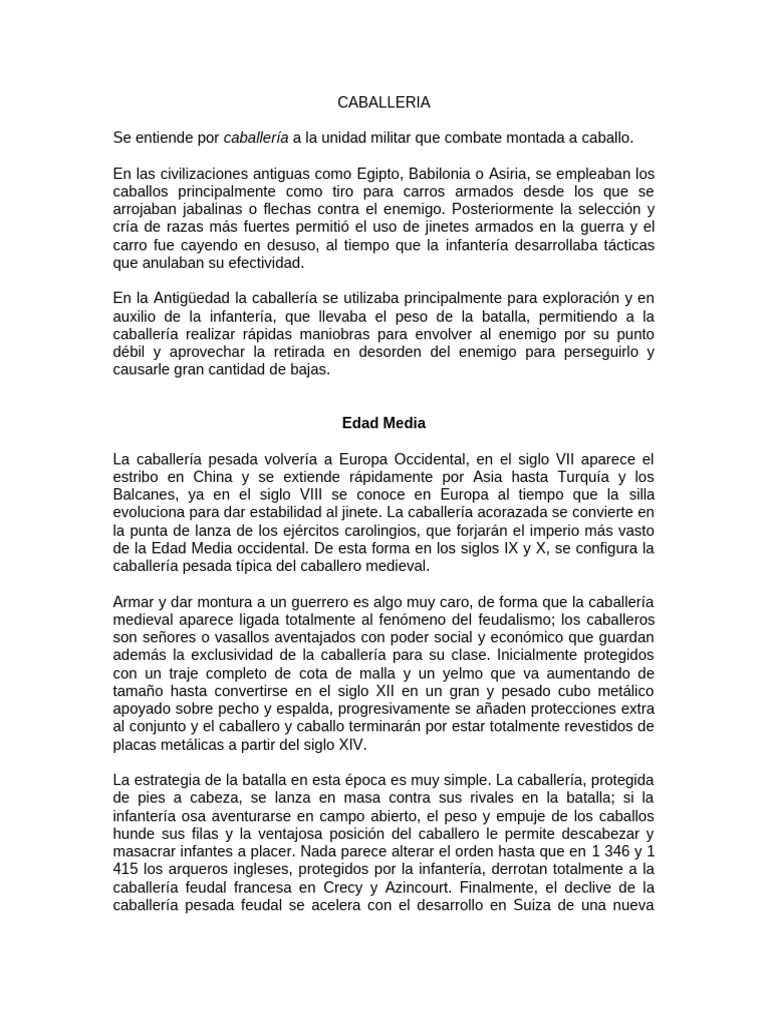 CABALLERIA

Se entiende por caballería a la unidad militar que combate montada a caballo.

En las civilizaciones antiguas como Egipto, Babilonia o Asiria, se empleaban los caballos principalmente como tiro para carros armados desde los que se arrojaban jabalinas o flechas contra el enemigo. Posteriormente la selección y cría de razas más fuertes permitió el uso de jinetes armados en la guerra y el carro fue cayendo en desuso, al tiempo que la infantería desarrollaba tácticas que anulaban su efectividad.

En la Antigüedad la caballería se utilizaba principalmente para exploración y en auxilio de la infantería, que llevaba el peso de la batalla, permitiendo a la caballería realizar rápidas maniobras para envolver al enemigo por su punto débil y aprovechar la retirada en desorden del enemigo para perseguirlo y causarle gran cantidad de bajas.

Edad Media

La caballería pesada volvería a Europa Occidental, en el siglo VII aparece el estribo en China y se extiende rápidamente por Asia hasta Turquía y los Balcanes, ya en el siglo VIII se conoce en Europa al tiempo que la silla evoluciona para dar estabilidad al jinete. La caballería acorazada se convierte en la punta de lanza de los ejércitos carolingios, que forjarán el imperio más vasto de la Edad Media occidental. De esta forma en los siglos IX y X, se configura la caballería pesada típica del caballero medieval.

Armar y dar montura a un guerrero es algo muy caro, de forma que la caballería medieval aparece ligada totalmente al fenómeno del feudalismo; los caballeros son señores o vasallos aventajados con poder social y económico que guardan además la exclusividad de la caballería para su clase. Inicialmente protegidos con un traje completo de cota de malla y un yelmo que va aumentando de tamaño hasta convertirse en el siglo XII en un gran y pesado cubo metálico apoyado sobre pecho y espalda, progresivamente se añaden protecciones extra al conjunto y el caballero y caballo terminarán por estar totalmente revestidos de placas metálicas a partir del siglo XIV.

La estrategia de la batalla en esta época es muy simple. La caballería, protegida de pies a cabeza, se lanza en masa contra sus rivales en la batalla; si la infantería osa aventurarse en campo abierto, el peso y empuje de los caballos hunde sus filas y la ventajosa posición del caballero le permite descabezar y masacrar infantes a placer. Nada parece alterar el orden hasta que en 1 346 y 1 415 los arqueros ingleses, protegidos por la infantería, derrotan totalmente a la caballería feudal francesa en Crecy y Azincourt. Finalmente, el declive de la caballería pesada feudal se acelera con el desarrollo en Suiza de una nueva